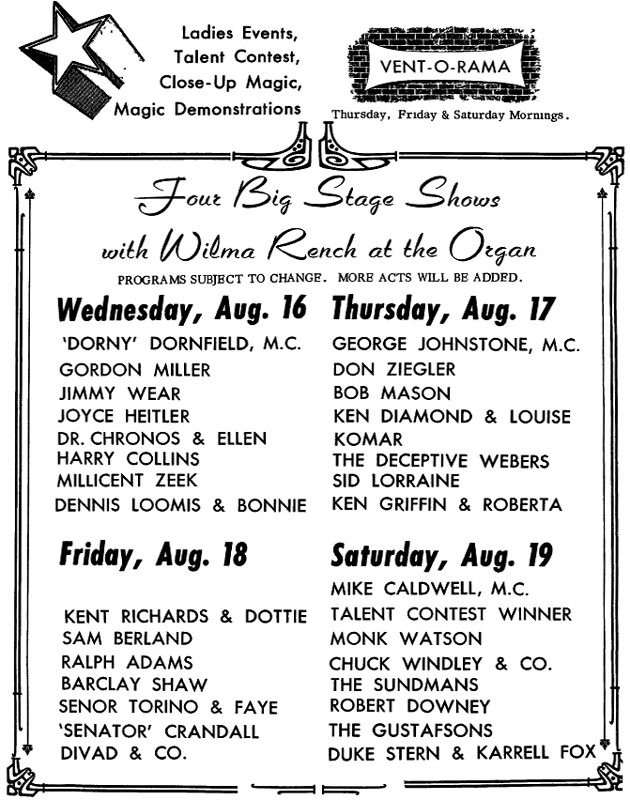 Ladies Events,
Talent Contest,
Close-Up Magic,
Magic Demonstrations

VENT-O-RAMA

Thursday, Friday & Saturday Mornings.

Four Big Stage Shows

with Wilma Rench at the Organ

PROGRAMS SUBJECT TO CHANGE. MORE ACTS WILL BE ADDED.

Wednesday, Aug. 16

'DORNY' DORNFIELD, M.C.
GORDON MILLER
JIMMY WEAR
JOYCE HEITLER
DR. CHRONOS & ELLEN
HARRY COLLINS
MILLICENT ZEEK
DENNIS LOOMIS & BONNIE

Thursday, Aug. 17

GEORGE JOHNSTONE, M.C.
DON ZIEGLER
BOB MASON
KEN DIAMOND & LOUISE
KOMAR
THE DECEPTIVE WEBERS
SID LORRAINE
KEN GRIFFIN & ROBERTA

Friday, Aug. 18

KENT RICHARDS & DOTTIE
SAM BERLAND
RALPH ADAMS
BARCLAY SHAW
SENOR TORINO & FAYE
'SENATOR' CRANDALL
DIVAD & CO.

Saturday, Aug. 19

MIKE CALDWELL, M.C.
TALENT CONTEST WINNER
MONK WATSON
CHUCK WINDLEY & CO.
THE SUNDMANS
ROBERT DOWNEY
THE GUSTAFSONS
DUKE STERN & KARRELL FOX